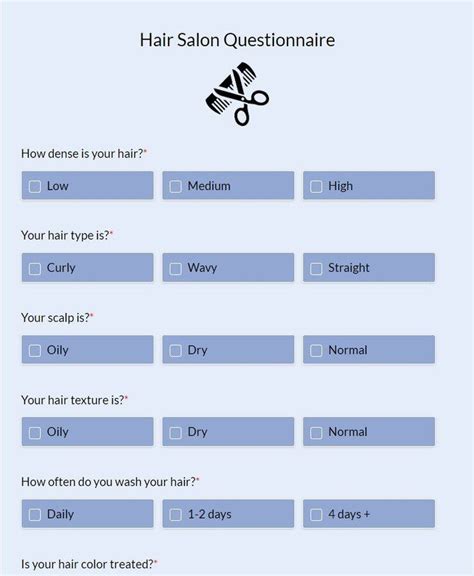 Hair Salon Questionnaire

How dense is your hair?*

Low

Medium

High

Your hair type is?*

Curly

Wavy

Straight

Your scalp is?*

Oily

Dry

Normal

Your hair texture is?*

Oily

Dry

Normal

How often do you wash your hair?*

Daily

1-2 days

4 days +

Is your hair color treated?*